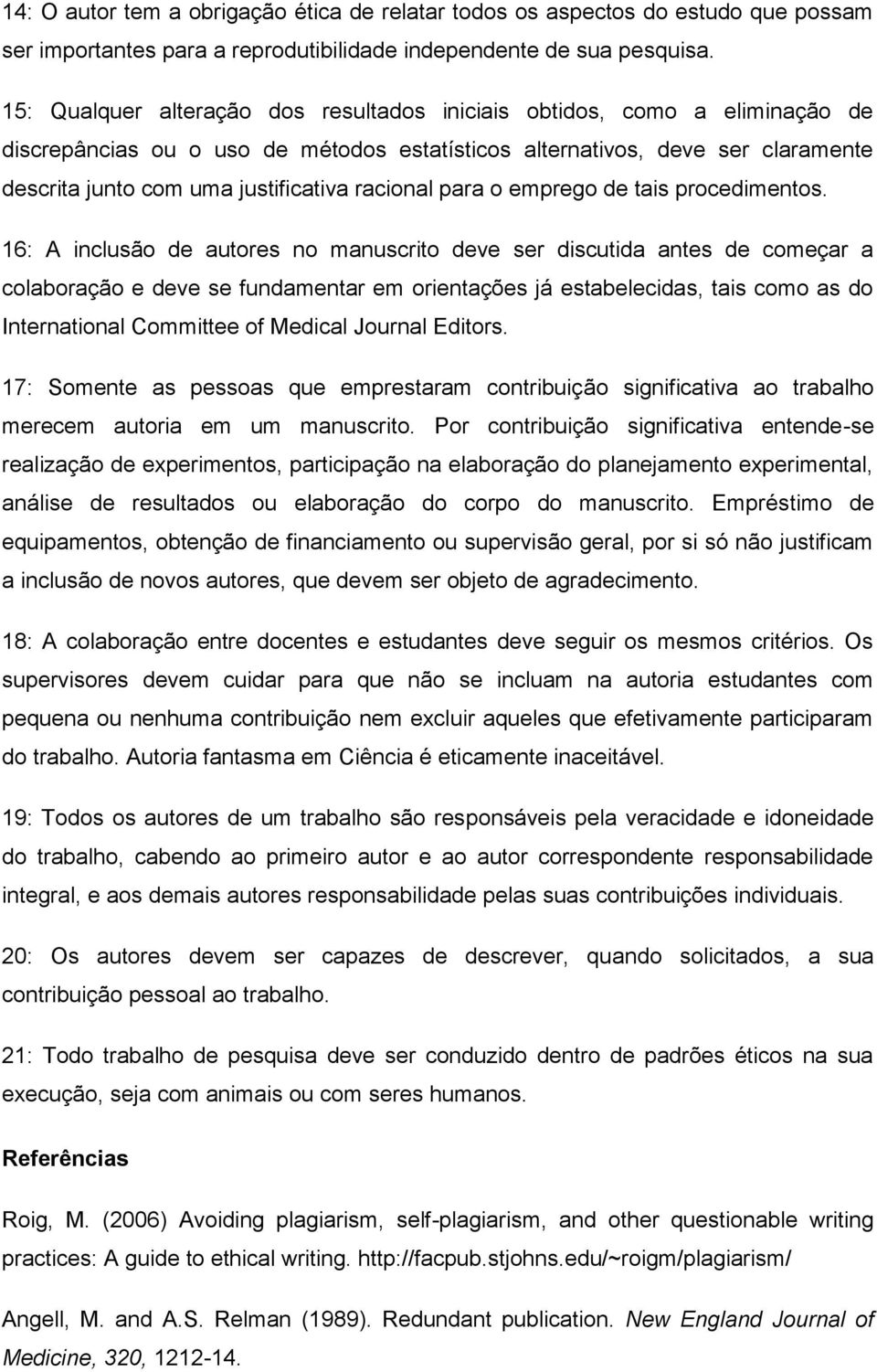 14: O autor tem a obrigação ética de relatar todos os aspectos do estudo que possam ser importantes para a reprodutibilidade independente de sua pesquisa.

15: Qualquer alteração dos resultados iniciais obtidos, como a eliminação de discrepâncias ou o uso de métodos estatísticos alternativos, deve ser claramente descrita junto com uma justificativa racional para o emprego de tais procedimentos.

16: A inclusão de autores no manuscrito deve ser discutida antes de começar a colaboração e deve se fundamentar em orientações já estabelecidas, tais como as do International Committee of Medical Journal Editors.

17: Somente as pessoas que emprestaram contribuição significativa ao trabalho merecem autoria em um manuscrito. Por contribuição significativa entende-se realização de experimentos, participação na elaboração do planejamento experimental, análise de resultados ou elaboração do corpo do manuscrito. Empréstimo de equipamentos, obtenção de financiamento ou supervisão geral, por si só não justificam a inclusão de novos autores, que devem ser objeto de agradecimento.

18: A colaboração entre docentes e estudantes deve seguir os mesmos critérios. Os supervisores devem cuidar para que não se incluam na autoria estudantes com pequena ou nenhuma contribuição nem excluir aqueles que efetivamente participaram do trabalho. Autoria fantasma em Ciência é eticamente inaceitável.

19: Todos os autores de um trabalho são responsáveis pela veracidade e idoneidade do trabalho, cabendo ao primeiro autor e ao autor correspondente responsabilidade integral, e aos demais autores responsabilidade pelas suas contribuições individuais.

20: Os autores devem ser capazes de descrever, quando solicitados, a sua contribuição pessoal ao trabalho.

21: Todo trabalho de pesquisa deve ser conduzido dentro de padrões éticos na sua execução, seja com animais ou com seres humanos.

Referências

Roig, M. (2006) Avoiding plagiarism, self-plagiarism, and other questionable writing practices: A guide to ethical writing. http://facpub.stjohns.edu/~roigm/plagiarism/

Angell, M. and A.S. Relman (1989). Redundant publication. New England Journal of Medicine, 320, 1212-14.